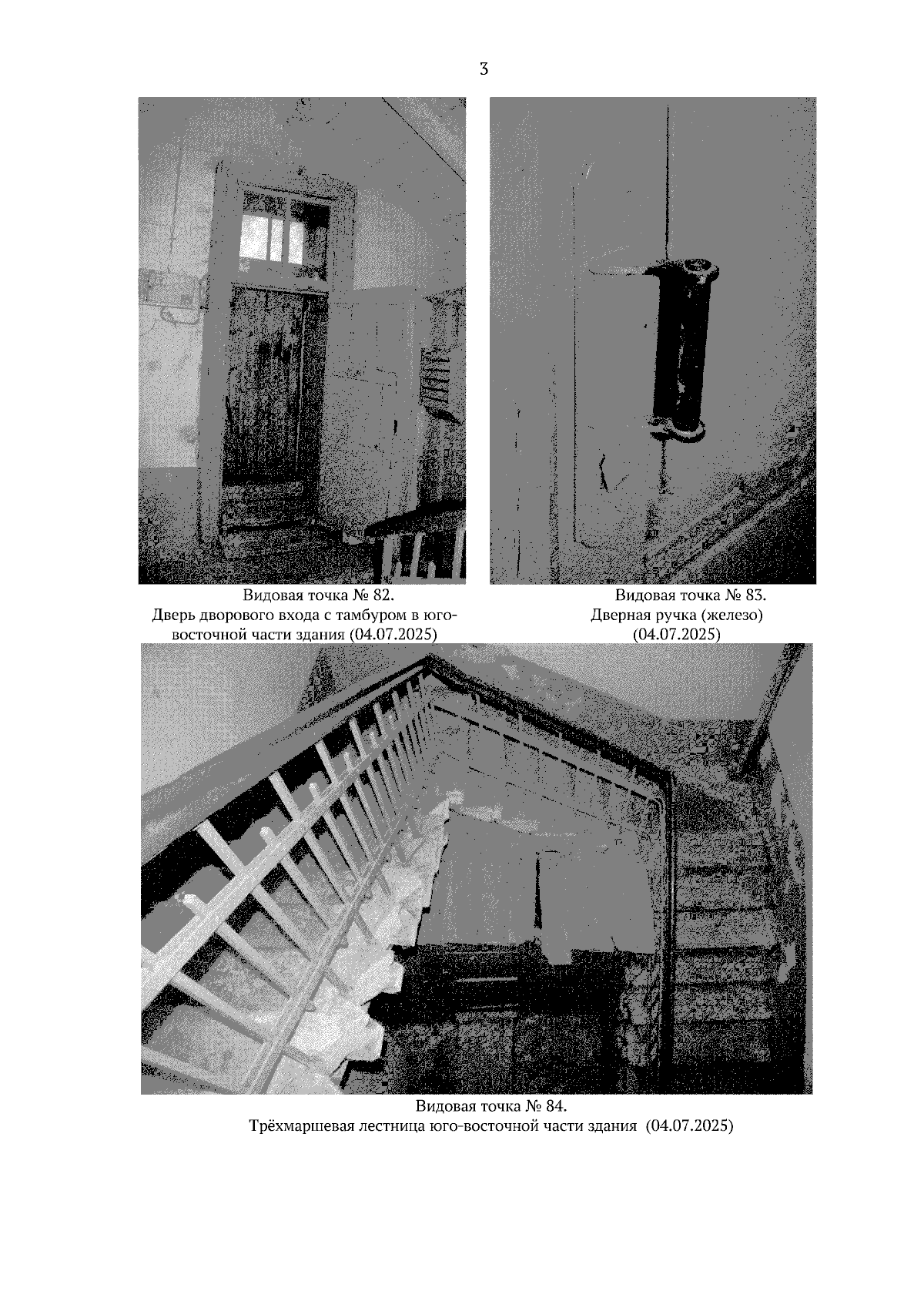 3

Видовая точка № 82.
Дверь дворового входа с тамбуром в юго-восточной части здания (04.07.2025)

Видовая точка № 83.
Дверная ручка (железо)
(04.07.2025)

Видовая точка № 84.
Трёхмаршевая лестница юго-восточной части здания (04.07.2025)